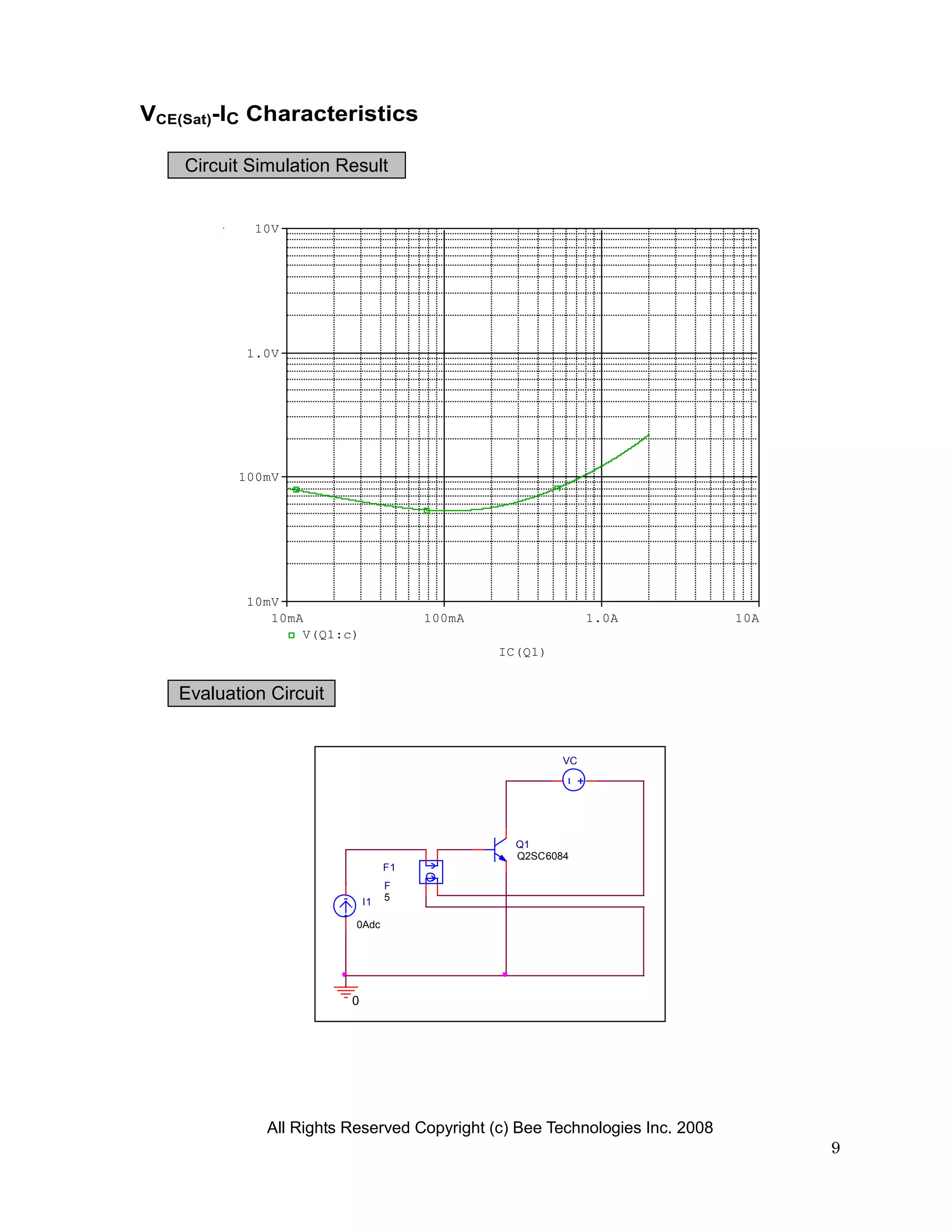 $V_{CE(Sat)}$-$I_C$ Characteristics

Circuit Simulation Result

10V
1.0V
100mV
10mV
10mA
100mA
1.0A
10A
V(Q1:c)
IC(Q1)

Evaluation Circuit

VC
Q1
Q2SC6084
F1
F
5
I1
0Adc
0

All Rights Reserved Copyright (c) Bee Technologies Inc. 2008

9